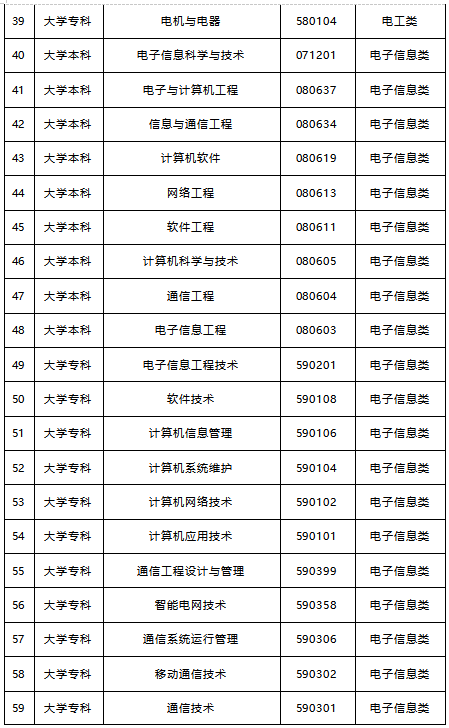 | 39 | 大学专科 | 电机与电器 | 580104 | 电工类 |
|---|---|---|---|---|
| 40 | 大学本科 | 电子信息科学与技术 | 071201 | 电子信息类 |
| 41 | 大学本科 | 电子与计算机工程 | 080637 | 电子信息类 |
| 42 | 大学本科 | 信息与通信工程 | 080634 | 电子信息类 |
| 43 | 大学本科 | 计算机软件 | 080619 | 电子信息类 |
| 44 | 大学本科 | 网络工程 | 080613 | 电子信息类 |
| 45 | 大学本科 | 软件工程 | 080611 | 电子信息类 |
| 46 | 大学本科 | 计算机科学与技术 | 080605 | 电子信息类 |
| 47 | 大学本科 | 通信工程 | 080604 | 电子信息类 |
| 48 | 大学本科 | 电子信息工程 | 080603 | 电子信息类 |
| 49 | 大学专科 | 电子信息工程技术 | 590201 | 电子信息类 |
| 50 | 大学专科 | 软件技术 | 590108 | 电子信息类 |
| 51 | 大学专科 | 计算机信息管理 | 590106 | 电子信息类 |
| 52 | 大学专科 | 计算机系统维护 | 590104 | 电子信息类 |
| 53 | 大学专科 | 计算机网络技术 | 590102 | 电子信息类 |
| 54 | 大学专科 | 计算机应用技术 | 590101 | 电子信息类 |
| 55 | 大学专科 | 通信工程设计与管理 | 590399 | 电子信息类 |
| 56 | 大学专科 | 智能电网技术 | 590358 | 电子信息类 |
| 57 | 大学专科 | 通信系统运行管理 | 590306 | 电子信息类 |
| 58 | 大学专科 | 移动通信技术 | 590302 | 电子信息类 |
| 59 | 大学专科 | 通信技术 | 590301 | 电子信息类 |